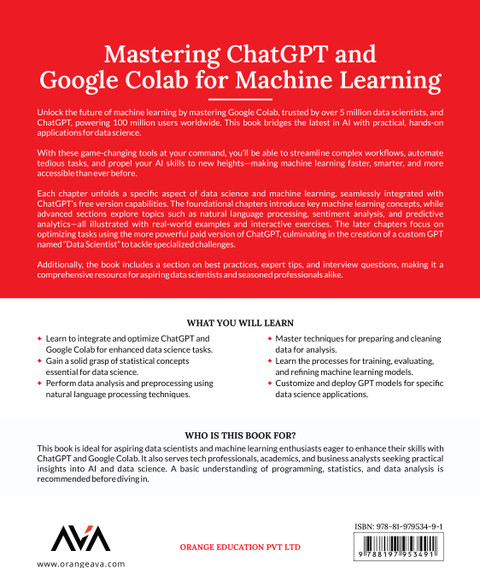 Mastering ChatGPT and Google Colab for Machine Learning

Unlock the future of machine learning by mastering Google Colab, trusted by over 5 million data scientists, and ChatGPT, powering 100 million users worldwide. This book bridges the latest in AI with practical, hands-on applications for data science.

With these game-changing tools at your command, you'll be able to streamline complex workflows, automate tedious tasks, and propel your AI skills to new heights—making machine learning faster, smarter, and more accessible than ever before.

Each chapter unfolds a specific aspect of data science and machine learning, seamlessly integrated with ChatGPT's free version capabilities. The foundational chapters introduce key machine learning concepts, while advanced sections explore topics such as natural language processing, sentiment analysis, and predictive analytics—all illustrated with real-world examples and interactive exercises. The later chapters focus on optimizing tasks using the more powerful paid version of ChatGPT, culminating in the creation of a custom GPT named "Data Scientist" to tackle specialized challenges.

Additionally, the book includes a section on best practices, expert tips, and interview questions, making it a comprehensive resource for aspiring data scientists and seasoned professionals alike.

WHAT YOU WILL LEARN

• Learn to integrate and optimize ChatGPT and Google Colab for enhanced data science tasks.
• Gain a solid grasp of statistical concepts essential for data science.
• Perform data analysis and preprocessing using natural language processing techniques.
• Master techniques for preparing and cleaning data for analysis.
• Learn the processes for training, evaluating, and refining machine learning models.
• Customize and deploy GPT models for specific data science applications.

WHO IS THIS BOOK FOR?

This book is ideal for aspiring data scientists and machine learning enthusiasts eager to enhance their skills with ChatGPT and Google Colab. It also serves tech professionals, academics, and business analysts seeking practical insights into AI and data science. A basic understanding of programming, statistics, and data analysis is recommended before diving in.

AVA

www.orangeava.com

ORANGE EDUCATION PVT LTD

ISBN: 978-81-979534-9-1

9 788197 953491